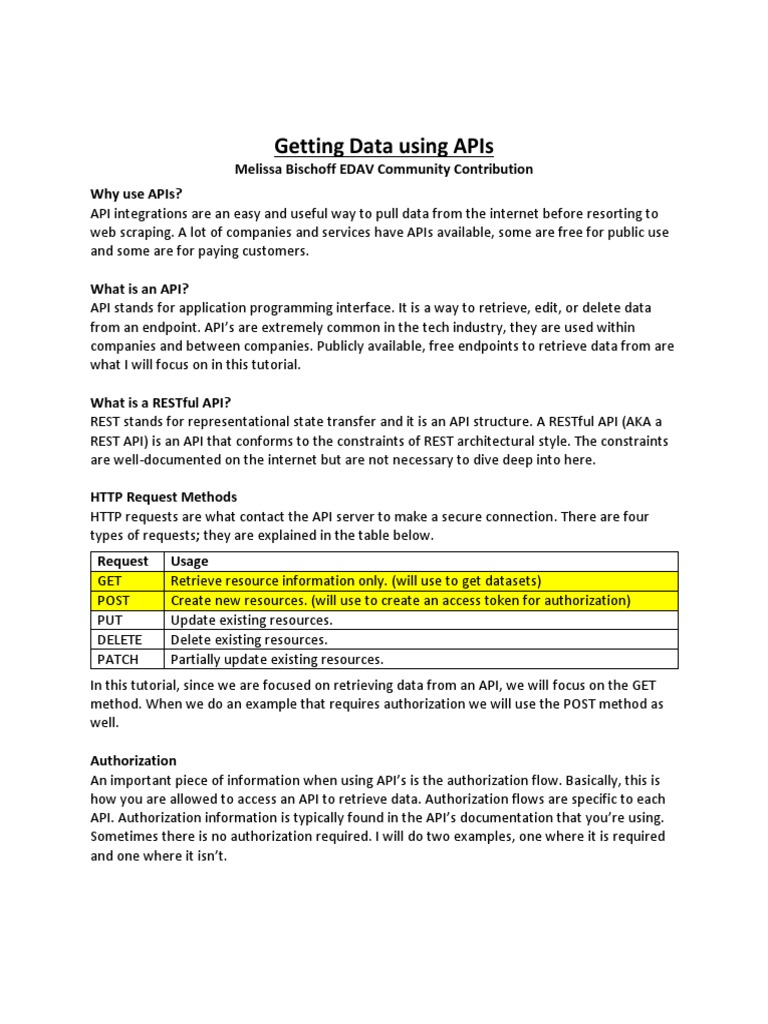 Getting Data using APIs

Melissa Bischoff EDAV Community Contribution

Why use APIs?
API integrations are an easy and useful way to pull data from the internet before resorting to web scraping. A lot of companies and services have APIs available, some are free for public use and some are for paying customers.

What is an API?
API stands for application programming interface. It is a way to retrieve, edit, or delete data from an endpoint. API's are extremely common in the tech industry, they are used within companies and between companies. Publicly available, free endpoints to retrieve data from are what I will focus on in this tutorial.

What is a RESTful API?
REST stands for representational state transfer and it is an API structure. A RESTful API (AKA a REST API) is an API that conforms to the constraints of REST architectural style. The constraints are well-documented on the internet but are not necessary to dive deep into here.

HTTP Request Methods
HTTP requests are what contact the API server to make a secure connection. There are four types of requests; they are explained in the table below.

| Request | Usage |
|---|---|
| GET | Retrieve resource information only. (will use to get datasets) |
| POST | Create new resources. (will use to create an access token for authorization) |
| PUT | Update existing resources. |
| DELETE | Delete existing resources. |
| PATCH | Partially update existing resources. |

In this tutorial, since we are focused on retrieving data from an API, we will focus on the GET method. When we do an example that requires authorization we will use the POST method as well.

Authorization
An important piece of information when using API's is the authorization flow. Basically, this is how you are allowed to access an API to retrieve data. Authorization flows are specific to each API. Authorization information is typically found in the API's documentation that you're using. Sometimes there is no authorization required. I will do two examples, one where it is required and one where it isn't.